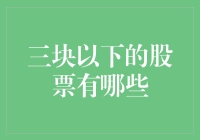 三块以下的股票有哪些